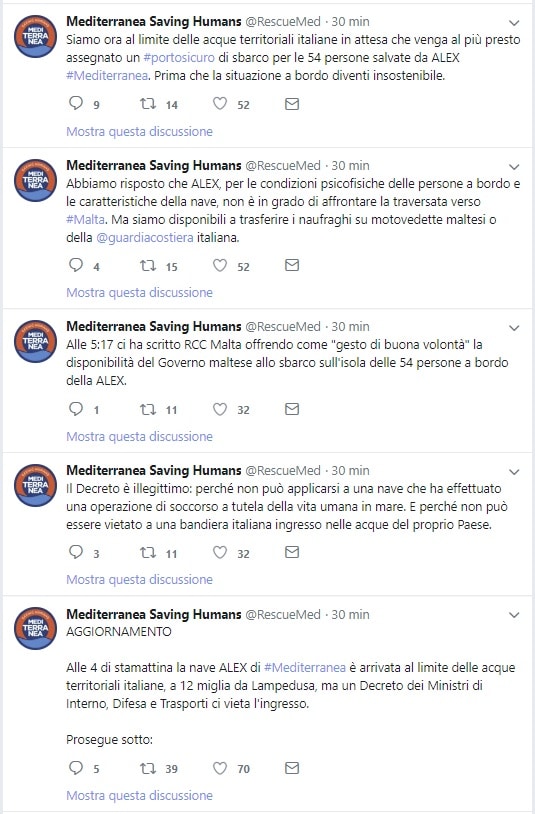 MEDI TERRA NEA

Mediterranea Saving Humans @RescueMed · 30 min
Siamo ora al limite delle acque territoriali italiane in attesa che venga al più presto assegnato un #portosicuro di sbarco per le 54 persone salvate da ALEX #Mediterranea. Prima che la situazione a bordo diventi insostenibile.

9 14 52

Mostra questa discussione

MEDI TERRA NEA

Mediterranea Saving Humans @RescueMed · 30 min
Abbiamo risposto che ALEX, per le condizioni psicofisiche delle persone a bordo e le caratteristiche della nave, non è in grado di affrontare la traversata verso #Malta. Ma siamo disponibili a trasferire i naufraghi su motovedette maltesi o della @guardiacostiera italiana.

4 15 52

Mostra questa discussione

MEDI TERRA NEA

Mediterranea Saving Humans @RescueMed · 30 min
Alle 5:17 ci ha scritto RCC Malta offrendo come "gesto di buona volontà" la disponibilità del Governo maltese allo sbarco sull'isola delle 54 persone a bordo della ALEX.

1 11 32

Mostra questa discussione

MEDI TERRA NEA

Mediterranea Saving Humans @RescueMed · 30 min
Il Decreto è illegittimo: perché non può applicarsi a una nave che ha effettuato una operazione di soccorso a tutela della vita umana in mare. E perché non può essere vietato a una bandiera italiana ingresso nelle acque del proprio Paese.

3 11 32

Mostra questa discussione

MEDI TERRA NEA

Mediterranea Saving Humans @RescueMed · 30 min
AGGIORNAMENTO

Alle 4 di stamattina la nave ALEX di #Mediterranea è arrivata al limite delle acque territoriali italiane, a 12 miglia da Lampedusa, ma un Decreto dei Ministri di Interno, Difesa e Trasporti ci vieta l'ingresso.

Prosegue sotto:

5 39 70

Mostra questa discussione